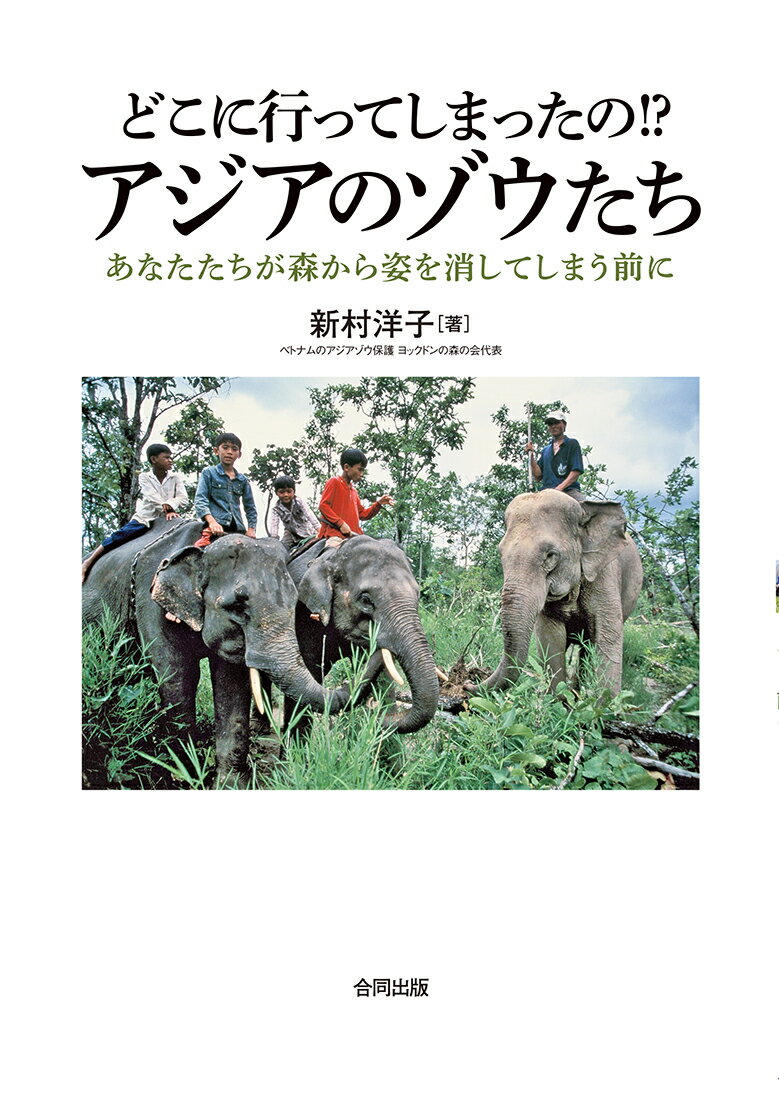 どこに行ってしまったの!?
アジアのゾウたち
あなたたちが森から姿を消してしまう前に

新村洋子［著］
ベトナムのアジアゾウ保護 ヨックドンの森の会代表

合同出版